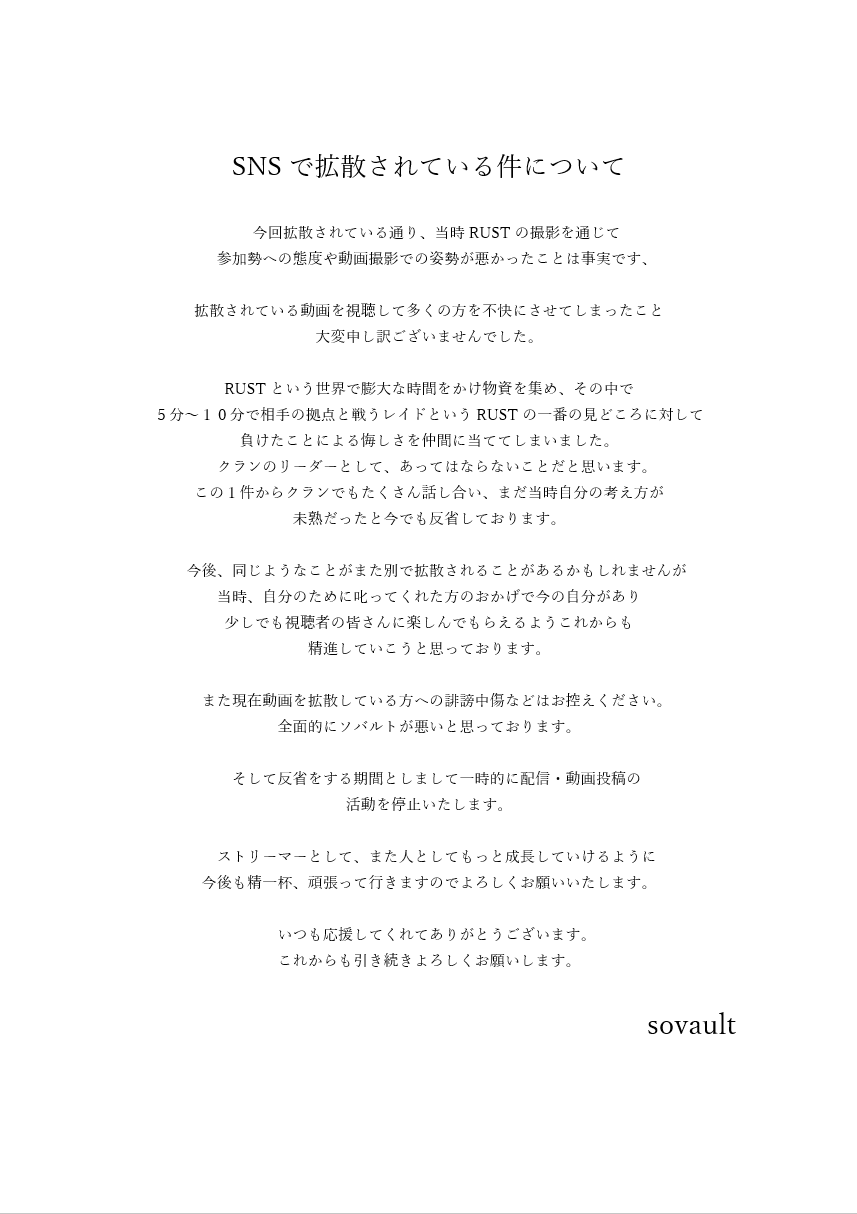 SNS で拡散されている件について

今回拡散されている通り、当時 RUST の撮影を通じて
参加勢への態度や動画撮影での姿勢が悪かったことは事実です、

拡散されている動画を視聴して多くの方を不快にさせてしまったこと
大変申し訳ございませんでした。

RUST という世界で膨大な時間をかけ物資を集め、その中で
５分〜１０分で相手の拠点と戦うレイドという RUST の一番の見どころに対して
負けたことによる悔しさを仲間に当ててしまいました。
クランのリーダーとして、あってはならないことだと思います。
この１件からクランでもたくさん話し合い、まだ当時自分の考え方が
未熟だったと今でも反省しております。

今後、同じようなことがまた別で拡散されることがあるかもしれませんが
当時、自分のために叱ってくれた方のおかげで今の自分があり
少しでも視聴者の皆さんに楽しんでもらえるようこれからも
精進していこうと思っております。

また現在動画を拡散している方への誹謗中傷などはお控えください。
全面的にソバルトが悪いと思っております。

そして反省をする期間としまして一時的に配信・動画投稿の
活動を停止いたします。

ストリーマーとして、また人としてもっと成長していけるように
今後も精一杯、頑張って行きますのでよろしくお願いいたします。

いつも応援してくれてありがとうございます。
これからも引き続きよろしくお願いします。

sovault